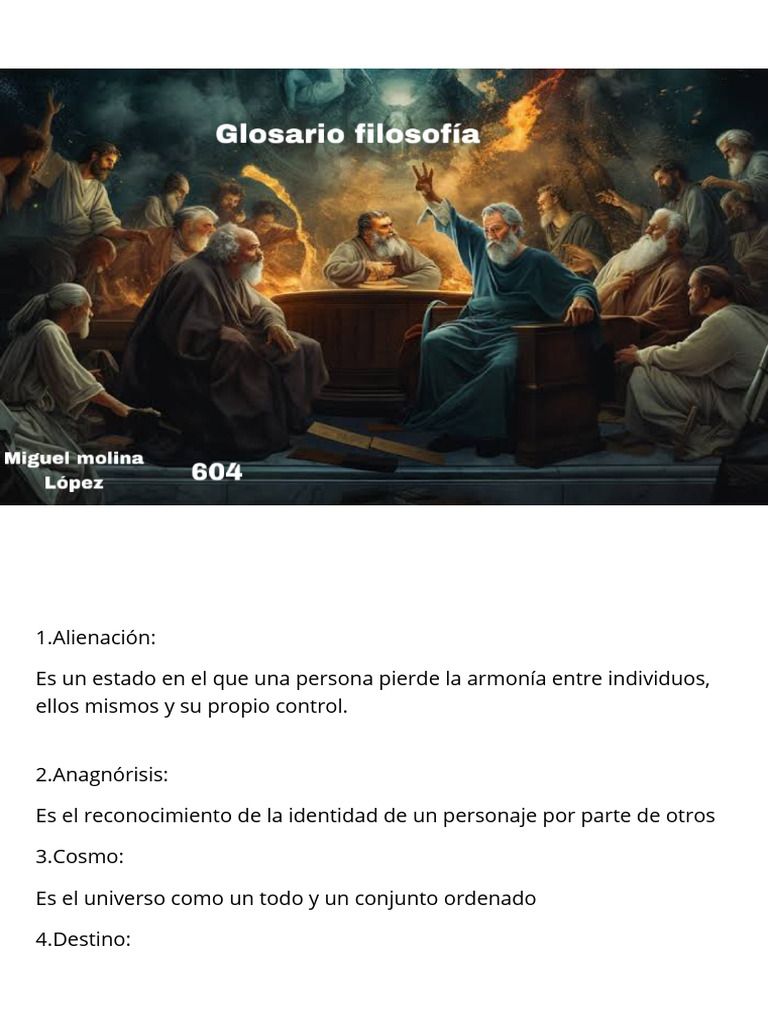 Glosario filosofía

Miguel molina López

604

1.Alienación:

Es un estado en el que una persona pierde la armonía entre individuos, ellos mismos y su propio control.

2.Anagnórisis:

Es el reconocimiento de la identidad de un personaje por parte de otros

3.Cosmo:

Es el universo como un todo y un conjunto ordenado

4.Destino: